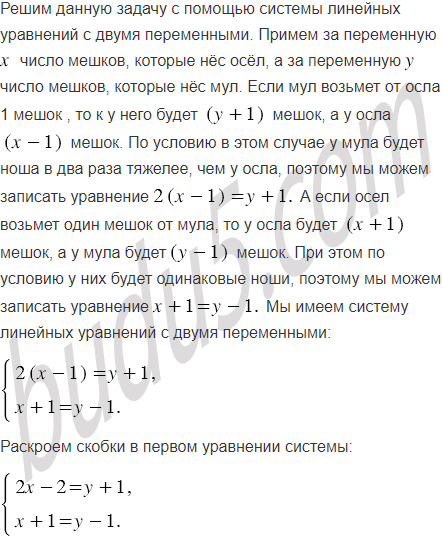 Решим данную задачу с помощью системы линейных уравнений с двумя переменными. Примем за переменную $x$ число мешков, которые нёс осёл, а за переменную $y$ число мешков, которые нёс мул. Если мул возьмет от осла 1 мешок , то к у него будет $(y+1)$ мешок, а у осла $(x-1)$ мешок. По условию в этом случае у мула будет ноша в два раза тяжелее, чем у осла, поэтому мы можем записать уравнение $2(x-1)=y+1.$ А если осел возьмет один мешок от мула, то у осла будет $(x+1)$ мешок, а у мула будет $(y-1)$ мешок. При этом по условию у них будет одинаковые ноши, поэтому мы можем записать уравнение $x+1=y-1.$ Мы имеем систему линейных уравнений с двумя переменными:

$\begin{cases} 2(x-1)=y+1, \\ x+1=y-1. \end{cases}$

Раскроем скобки в первом уравнении системы:

$\begin{cases} 2x-2=y+1, \\ x+1=y-1. \end{cases}$

budu5.com